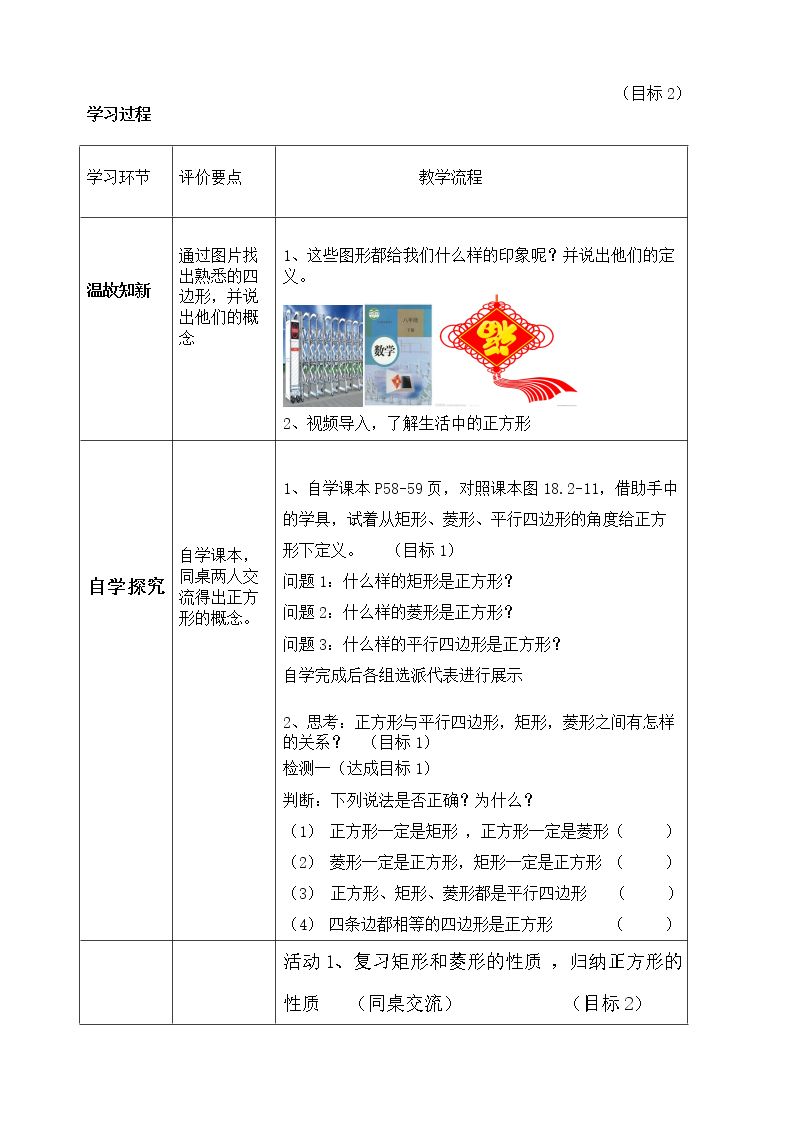 （目标2）

学习过程

| 学习环节 | 评价要点 | 教学流程 |
|---|---|---|
| 温故知新 | 通过图片找出熟悉的四边形，并说出他们的概念 | 1、这些图形都给我们什么样的印象呢？并说出他们的定义。 数学 2、视频导入，了解生活中的正方形 |
| 自学探究 | 自学课本，同桌两人交流得出正方形的概念。 | 1、自学课本P58-59页，对照课本图18.2-11，借助手中的学具，试着从矩形、菱形、平行四边形的角度给正方形下定义。 （目标1） 问题1：什么样的矩形是正方形？ 问题2：什么样的菱形是正方形？ 问题3：什么样的平行四边形是正方形？ 自学完成后各组选派代表进行展示 2、思考：正方形与平行四边形，矩形，菱形之间有怎样的关系？ （目标1） 检测一（达成目标1） 判断：下列说法是否正确？为什么？ （1） 正方形一定是矩形，正方形一定是菱形（ ） （2） 菱形一定是正方形，矩形一定是正方形 （ ） （3） 正方形、矩形、菱形都是平行四边形 （ ） （4） 四条边都相等的四边形是正方形 （ ） |
|  |  | 活动1、复习矩形和菱形的性质，归纳正方形的性质 （同桌交流） （目标2） |